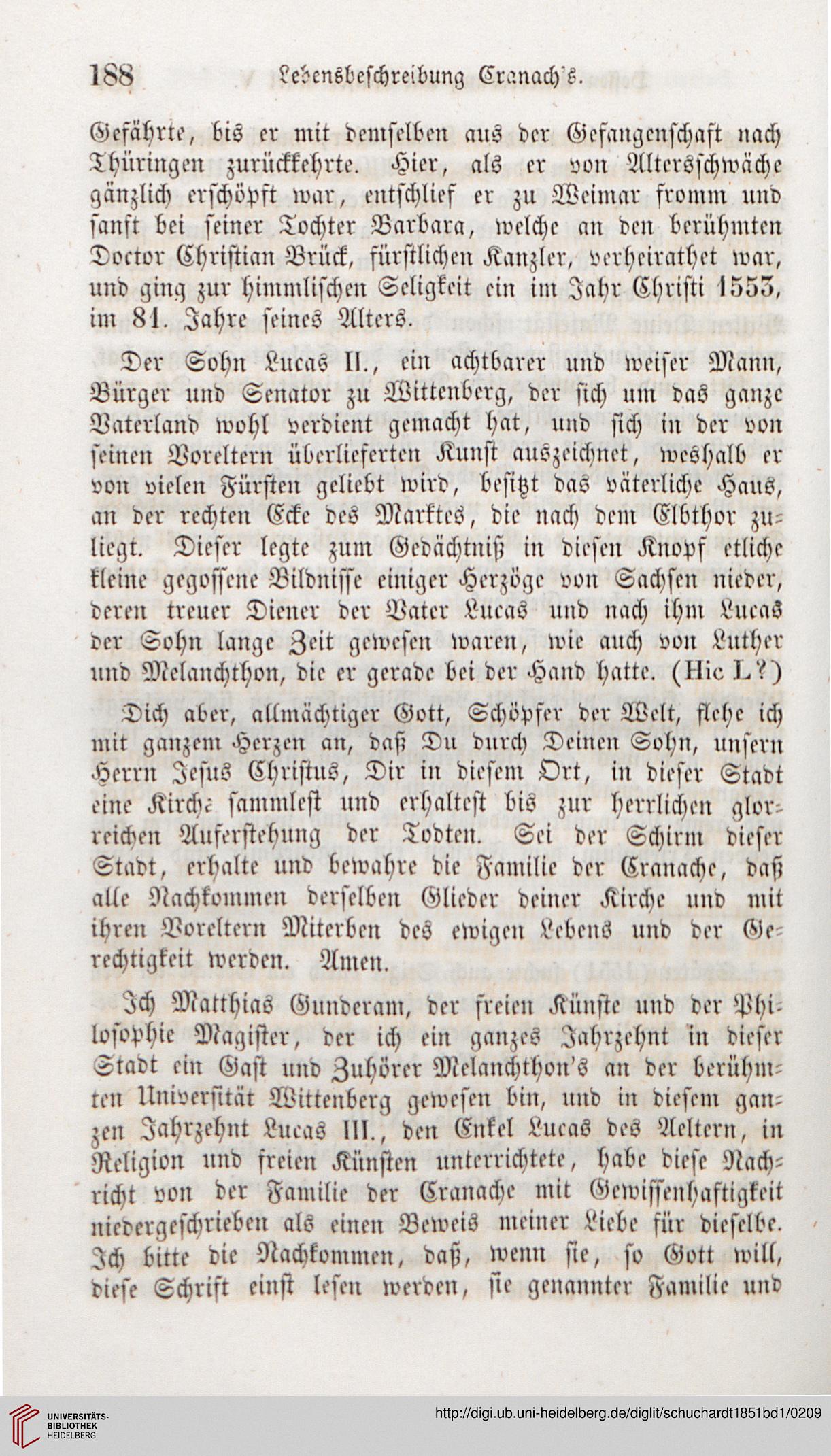 188 Lebensbeschreibung Cranach's.

Gefährte, bis er mit demselben aus der Gefangenschaft nach Thüringen zurückkehrte. Hier, als er von Altersschwäche gänzlich erschöpft war, entschlief er zu Weimar fromm und sanft bei seiner Tochter Barbara, welche an den berühmten Doctor Christian Brück, fürstlichen Kanzler, verheirathet war, und ging zur himmlischen Seligkeit ein im Jahr Christi 1553, im 81. Jahre seines Alters.

Der Sohn Lucas II., ein achtbarer und weiser Mann, Bürger und Senator zu Wittenberg, der sich um das ganze Vaterland wohl verdient gemacht hat, und sich in der von seinen Voreltern überlieferten Kunst auszeichnet, weshalb er von vielen Fürsten geliebt wird, besitzt das väterliche Haus, an der rechten Ecke des Marktes, die nach dem Elbthor zuliegt. Dieser legte zum Gedächtniß in diesen Knopf etliche kleine gegossene Bildnisse einiger Herzöge von Sachsen nieder, deren treuer Diener der Vater Lucas und nach ihm Lucas der Sohn lange Zeit gewesen waren, wie auch von Luther und Melanchthon, die er gerade bei der Hand hatte. (Hic L?)

Dich aber, allmächtiger Gott, Schöpfer der Welt, flehe ich mit ganzem Herzen an, daß Du durch Deinen Sohn, unsern Herrn Jesus Christus, Dir in diesem Ort, in dieser Stadt eine Kirche sammlest und erhaltest bis zur herrlichen glorreichen Auferstehung der Todten. Sei der Schirm dieser Stadt, erhalte und bewahre die Familie der Cranache, daß alle Nachkommen derselben Glieder deiner Kirche und mit ihren Voreltern Miterben des ewigen Lebens und der Gerechtigkeit werden. Amen.

Ich Matthias Gunderam, der freien Künste und der Philosophie Magister, der ich ein ganzes Jahrzehnt in dieser Stadt ein Gast und Zuhörer Melanchthon's an der berühmten Universität Wittenberg gewesen bin, und in diesem ganzen Jahrzehnt Lucas III., den Enkel Lucas des Aeltern, in Religion und freien Künsten unterrichtete, habe diese Nachricht von der Familie der Cranache mit Gewissenhaftigkeit niedergeschrieben als einen Beweis meiner Liebe für dieselbe. Ich bitte die Nachkommen, daß, wenn sie, so Gott will, diese Schrift einst lesen werden, sie genannter Familie und

UNIVERSITÄTS-BIBLIOTHEK HEIDELBERG

http://digi.ub.uni-heidelberg.de/diglit/schuchardt1851bd1/0209